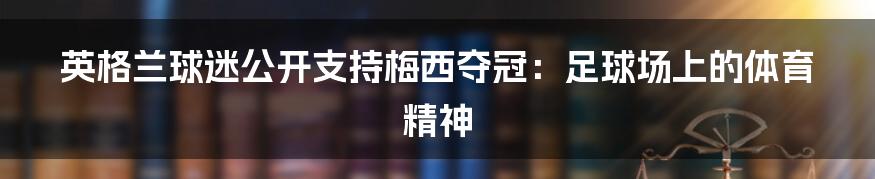 英格兰球迷公开支持梅西夺冠：足球场上的体育精神